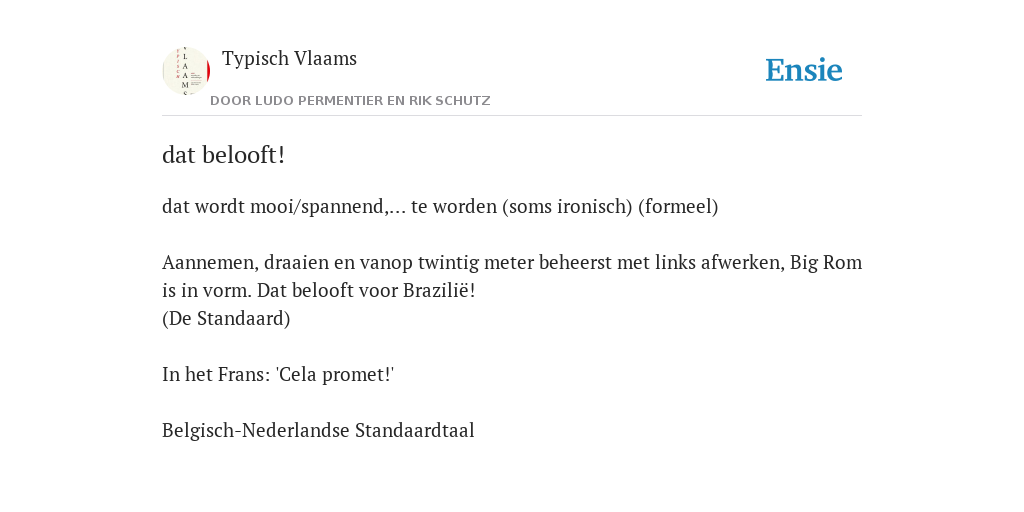 Typisch Vlaams

DOOR LUDO PERMENTIER EN RIK SCHUTZ

Ensie

dat belooft!

dat wordt mooi/spannend,... te worden (soms ironisch) (formeel)

Aannemen, draaien en vanop twintig meter beheerst met links afwerken, Big Rom is in vorm. Dat belooft voor Brazilië!
(De Standaard)

In het Frans: 'Cela promet!'

Belgisch-Nederlandse Standaardtaal